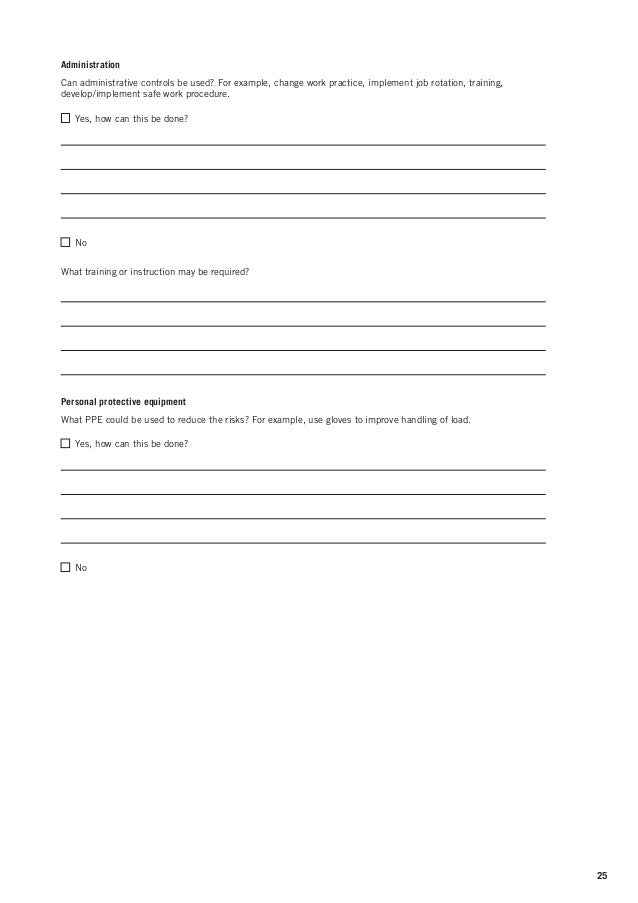 Administration

Can administrative controls be used? For example, change work practice, implement job rotation, training, develop/implement safe work procedure.

☐ Yes, how can this be done?

☐ No

What training or instruction may be required?

Personal protective equipment

What PPE could be used to reduce the risks? For example, use gloves to improve handling of load.

☐ Yes, how can this be done?

☐ No

25